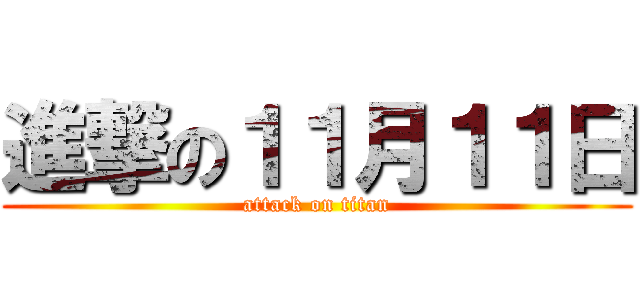 進撃の１１月１１日
attack on titan